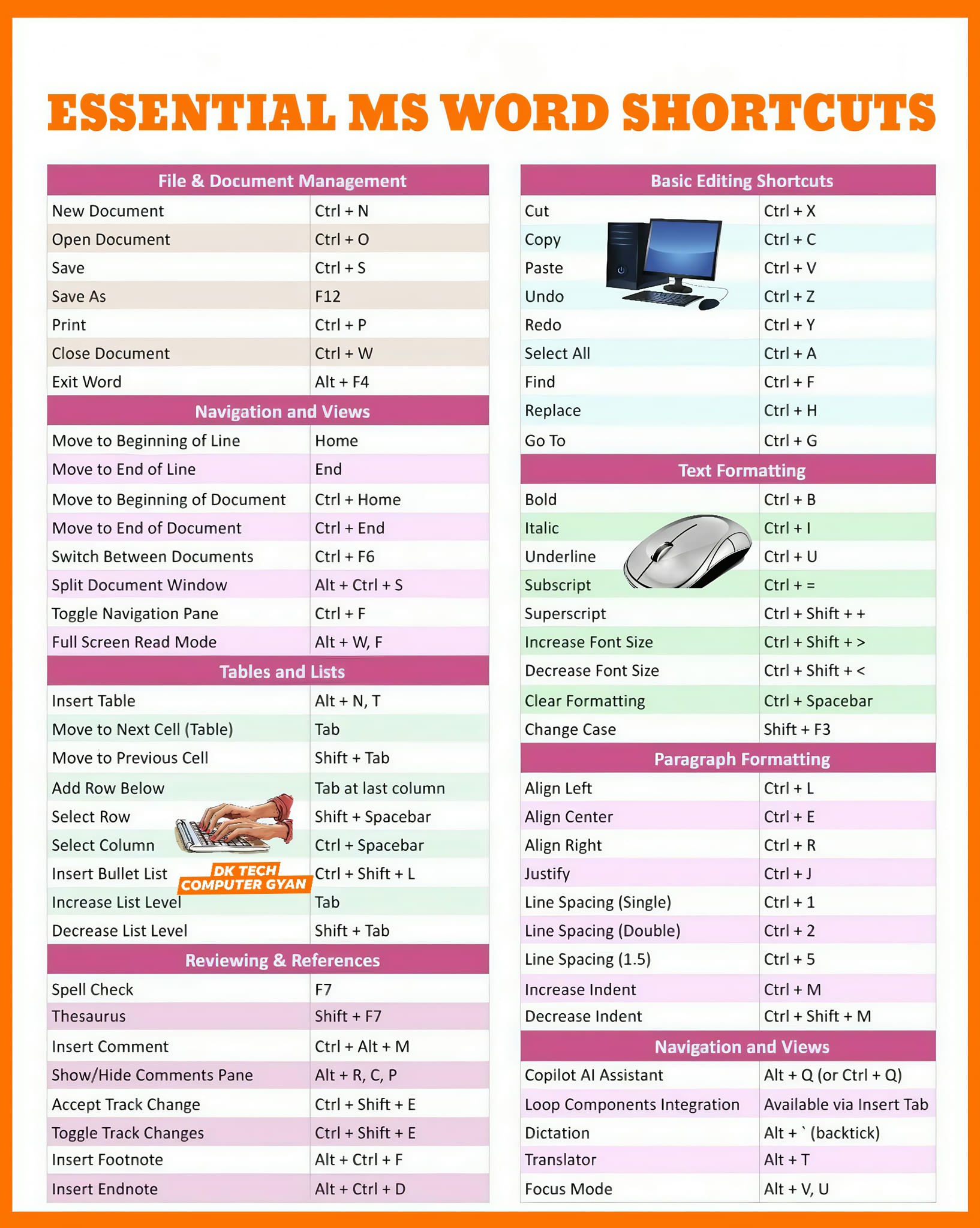 ESSENTIAL MS WORD SHORTCUTS

| File & Document Management | |
|---|---|
| New Document | Ctrl + N |
| Open Document | Ctrl + O |
| Save | Ctrl + S |
| Save As | F12 |
| Print | Ctrl + P |
| Close Document | Ctrl + W |
| Exit Word | Alt + F4 |

| Navigation and Views | |
|---|---|
| Move to Beginning of Line | Home |
| Move to End of Line | End |
| Move to Beginning of Document | Ctrl + Home |
| Move to End of Document | Ctrl + End |
| Switch Between Documents | Ctrl + F6 |
| Split Document Window | Alt + Ctrl + S |
| Toggle Navigation Pane | Ctrl + F |
| Full Screen Read Mode | Alt + W, F |

| Tables and Lists | |
|---|---|
| Insert Table | Alt + N, T |
| Move to Next Cell (Table) | Tab |
| Move to Previous Cell | Shift + Tab |
| Add Row Below | Tab at last column |
| Select Row | Shift + Spacebar |
| Select Column | Ctrl + Spacebar |
| Insert Bullet List | Ctrl + Shift + L |
| Increase List Level | Tab |
| Decrease List Level | Shift + Tab |

DK TECH COMPUTER GYAN

| Reviewing & References | |
|---|---|
| Spell Check | F7 |
| Thesaurus | Shift + F7 |
| Insert Comment | Ctrl + Alt + M |
| Show/Hide Comments Pane | Alt + R, C, P |
| Accept Track Change | Ctrl + Shift + E |
| Toggle Track Changes | Ctrl + Shift + E |
| Insert Footnote | Alt + Ctrl + F |
| Insert Endnote | Alt + Ctrl + D |

| Basic Editing Shortcuts | |
|---|---|
| Cut | Ctrl + X |
| Copy | Ctrl + C |
| Paste | Ctrl + V |
| Undo | Ctrl + Z |
| Redo | Ctrl + Y |
| Select All | Ctrl + A |
| Find | Ctrl + F |
| Replace | Ctrl + H |
| Go To | Ctrl + G |

| Text Formatting | |
|---|---|
| Bold | Ctrl + B |
| Italic | Ctrl + I |
| Underline | Ctrl + U |
| Subscript | Ctrl + = |
| Superscript | Ctrl + Shift + + |
| Increase Font Size | Ctrl + Shift + > |
| Decrease Font Size | Ctrl + Shift + < |
| Clear Formatting | Ctrl + Spacebar |
| Change Case | Shift + F3 |

| Paragraph Formatting | |
|---|---|
| Align Left | Ctrl + L |
| Align Center | Ctrl + E |
| Align Right | Ctrl + R |
| Justify | Ctrl + J |
| Line Spacing (Single) | Ctrl + 1 |
| Line Spacing (Double) | Ctrl + 2 |
| Line Spacing (1.5) | Ctrl + 5 |
| Increase Indent | Ctrl + M |
| Decrease Indent | Ctrl + Shift + M |

| Navigation and Views | |
|---|---|
| Copilot AI Assistant | Alt + Q (or Ctrl + Q) |
| Loop Components Integration | Available via Insert Tab |
| Dictation | Alt + ` (backtick) |
| Translator | Alt + T |
| Focus Mode | Alt + V, U |